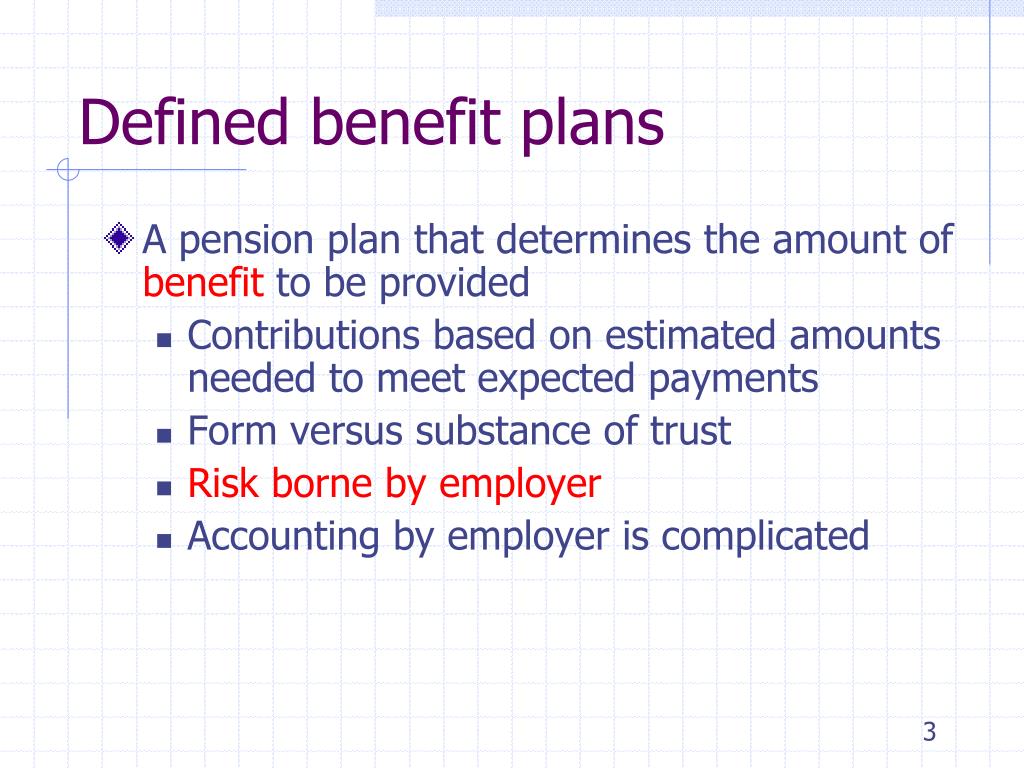 Defined benefit plans

A pension plan that determines the amount of benefit to be provided

Contributions based on estimated amounts needed to meet expected payments

Form versus substance of trust

Risk borne by employer

Accounting by employer is complicated

3